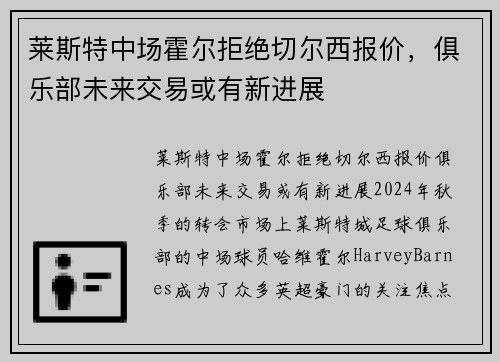 莱斯特中场霍尔拒绝切尔西报价，俱乐部未来交易或有新进展

莱斯特中场霍尔拒绝切尔西报价俱乐部未来交易或有新进展2024年秋季的转会市场上莱斯特城足球俱乐部的中场球员哈维霍尔HarveyBarnes成为了众多英超豪门的关注焦点